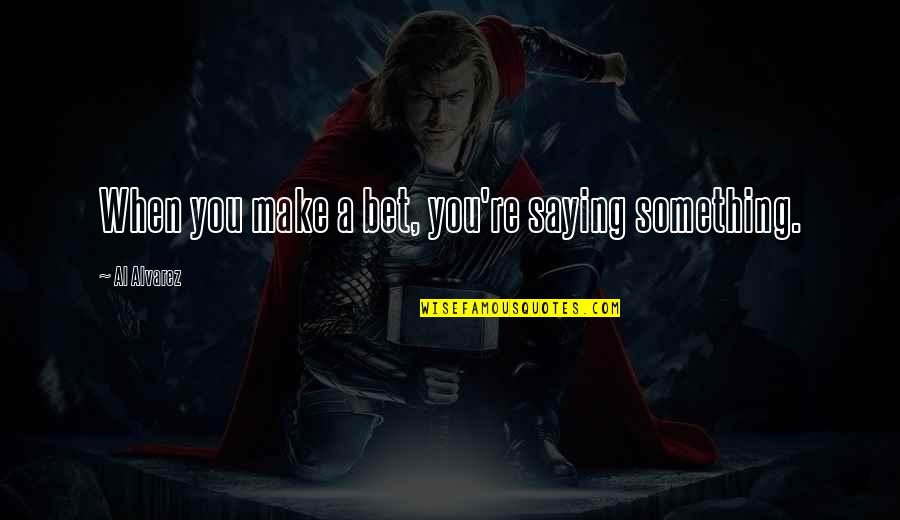 When you make a bet, you're saying something.

~ Al Alvarez

WISEFAMOUSQUOTES.COM